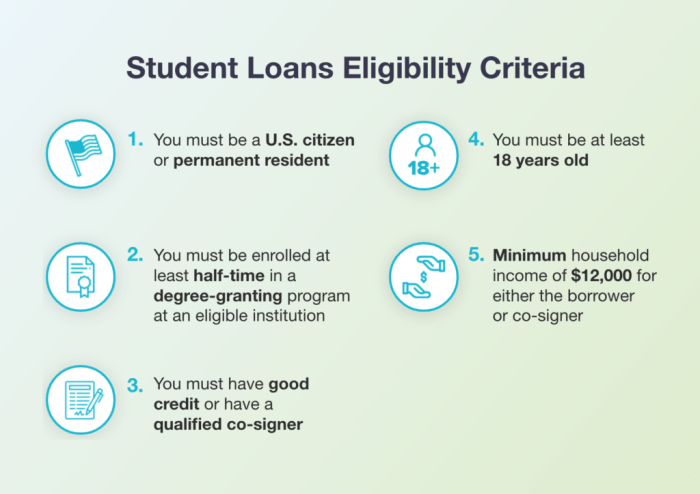 Student Loans Eligibility Criteria

1. You must be a U.S. citizen or permanent resident

2. You must be enrolled at least half-time in a degree-granting program at an eligible institution

3. You must have good credit or have a qualified co-signer

18+

4. You must be at least 18 years old

$

5. Minimum household income of $12,000 for either the borrower or co-signer